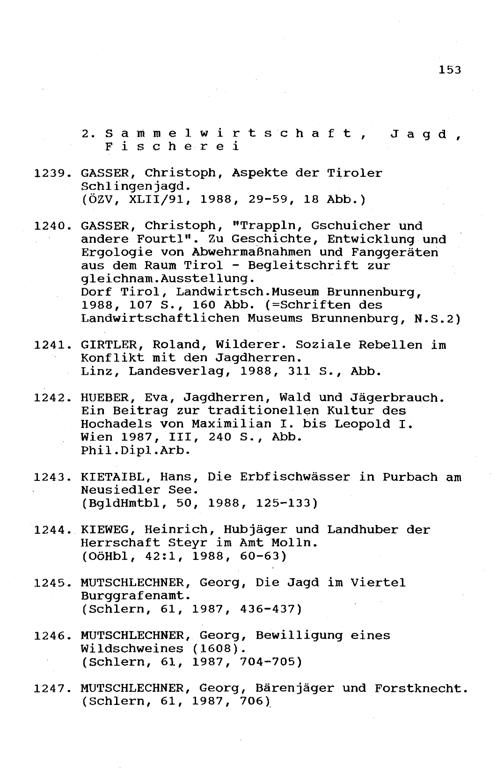 153

2. Sammelwirtschaft, Jagd, Fischerei

1239. GASSER, Christoph, Aspekte der Tiroler Schlingenjagd.
(ÖZV, XLII/91, 1988, 29-59, 18 Abb.)

1240. GASSER, Christoph, "Trappln, Gschuicher und andere Fourtl". Zu Geschichte, Entwicklung und Ergologie von Abwehrmaßnahmen und Fanggeräten aus dem Raum Tirol - Begleitschrift zur gleichnam.Ausstellung.
Dorf Tirol, Landwirtsch.Museum Brunnenburg, 1988, 107 S., 160 Abb. (=Schriften des Landwirtschaftlichen Museums Brunnenburg, N.S.2)

1241. GIRTLER, Roland, Wilderer. Soziale Rebellen im Konflikt mit den Jagdherren.
Linz, Landesverlag, 1988, 311 S., Abb.

1242. HUEBER, Eva, Jagdherren, Wald und Jägerbrauch. Ein Beitrag zur traditionellen Kultur des Hochadels von Maximilian I. bis Leopold I.
Wien 1987, III, 240 S., Abb.
Phil.Dipl.Arb.

1243. KIETAIBL, Hans, Die Erbfischwässer in Purbach am Neusiedler See.
(BgldHmtbl, 50, 1988, 125-133)

1244. KIEWEG, Heinrich, Hubjäger und Landhuber der Herrschaft Steyr im Amt Molln.
(OöHbl, 42:1, 1988, 60-63)

1245. MUTSCHLECHNER, Georg, Die Jagd im Viertel Burggrafenamt.
(Schlern, 61, 1987, 436-437)

1246. MUTSCHLECHNER, Georg, Bewilligung eines Wildschweines (1608).
(Schlern, 61, 1987, 704-705)

1247. MUTSCHLECHNER, Georg, Bärenjäger und Forstknecht.
(Schlern, 61, 1987, 706)